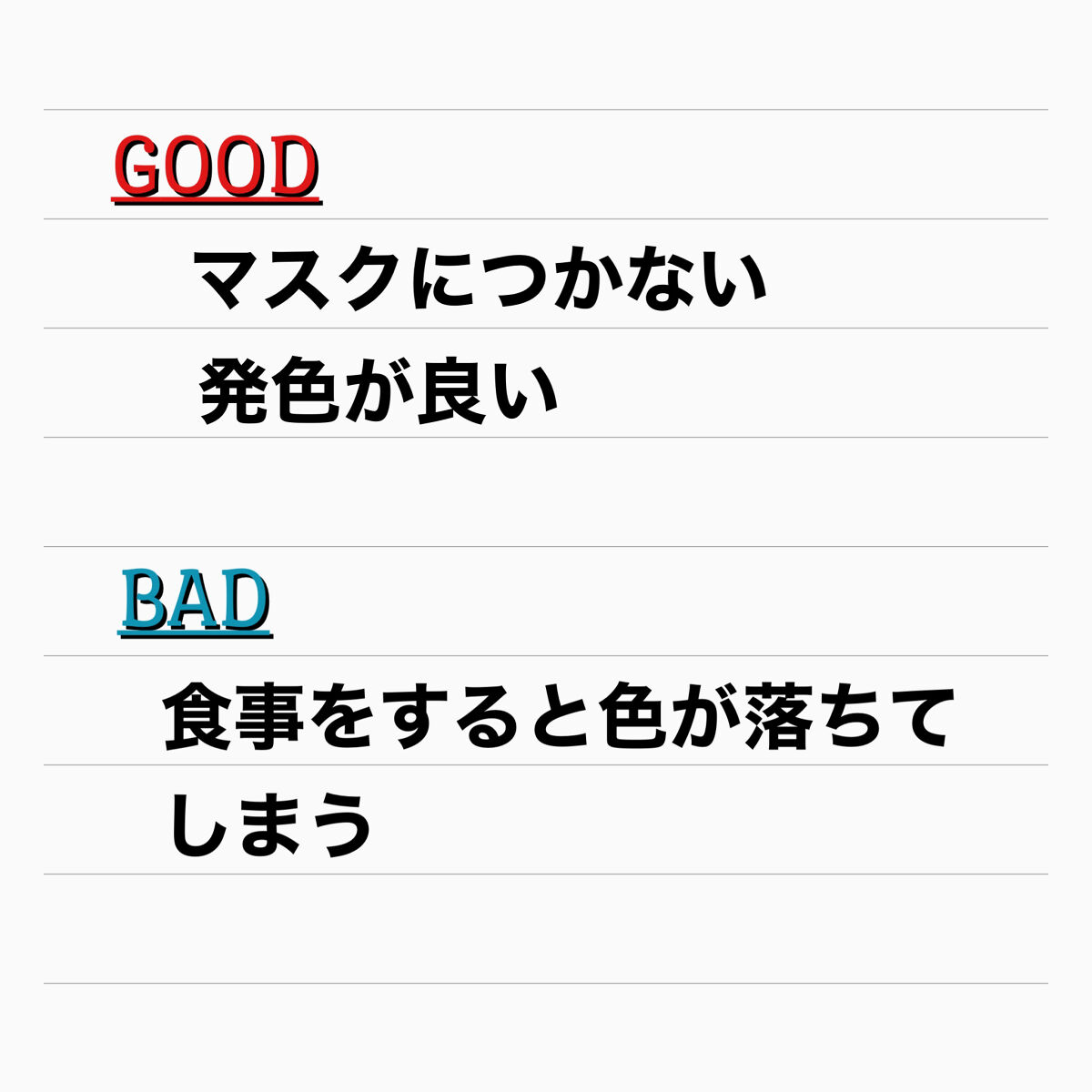 GOOD

マスクにつかない

発色が良い

BAD

食事をすると色が落ちてしまう